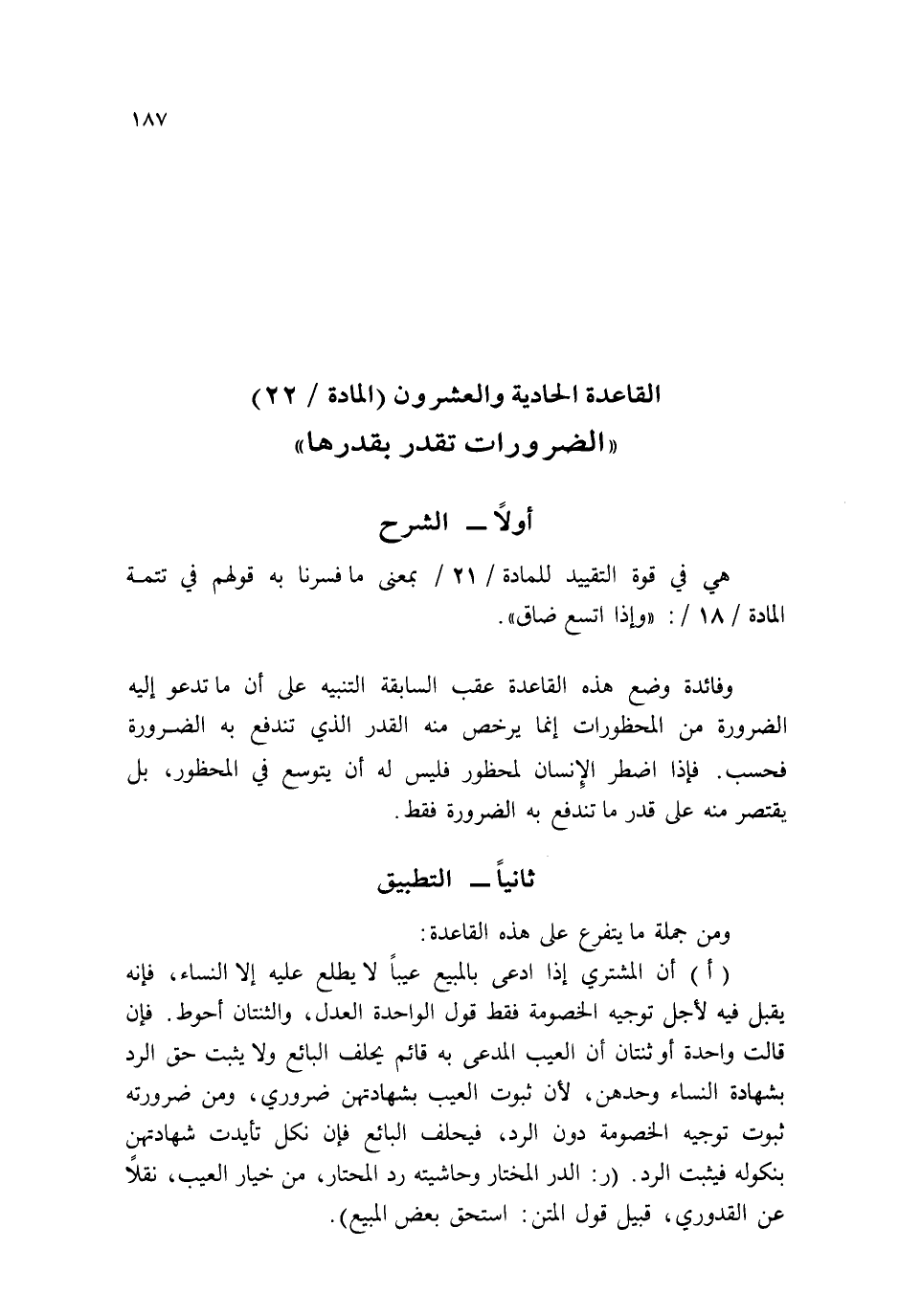 ١٨٧

القاعدة الحادية والعشرون (المادة / ٢٢)
«الضرورات تقدر بقدرها»

أولاً ــ الشرح

هي في قوة التقييد للمادة / ٢١ / بمعنى ما فسرنا به قولهم في تتمة المادة / ١٨ / : «وإذا اتسع ضاق».

وفائدة وضع هذه القاعدة عقب السابقة التنبيه على أن ما تدعو إليه الضرورة من المحظورات إنما يرخص منه القدر الذي تندفع به الضرورة فحسب. فإذا اضطر الإنسان لمحظور فليس له أن يتوسع في المحظور، بل يقتصر منه على قدر ما تندفع به الضرورة فقط.

ثانياً ــ التطبيق

ومن جملة ما يتفرع على هذه القاعدة:

( أ ) أن المشتري إذا ادعى بالمبيع عيباً لا يطلع عليه إلا النساء، فإنه يقبل فيه لأجل توجيه الخصومة فقط قول الواحدة العدل، والثنتان أحوط. فإن قالت واحدة أو ثنتان أن العيب المدعى به قائم يحلف البائع ولا يثبت حق الرد بشهادة النساء وحدهن، لأن ثبوت العيب بشهادتهن ضروري، ومن ضرورته ثبوت توجيه الخصومة دون الرد، فيحلف البائع فإن نكل تأيدت شهادتهن بنكوله فيثبت الرد. (ر: الدر المختار وحاشيته رد المحتار، من خيار العيب، نقلاً عن القدوري، قبيل قول المتن: استحق بعض المبيع).